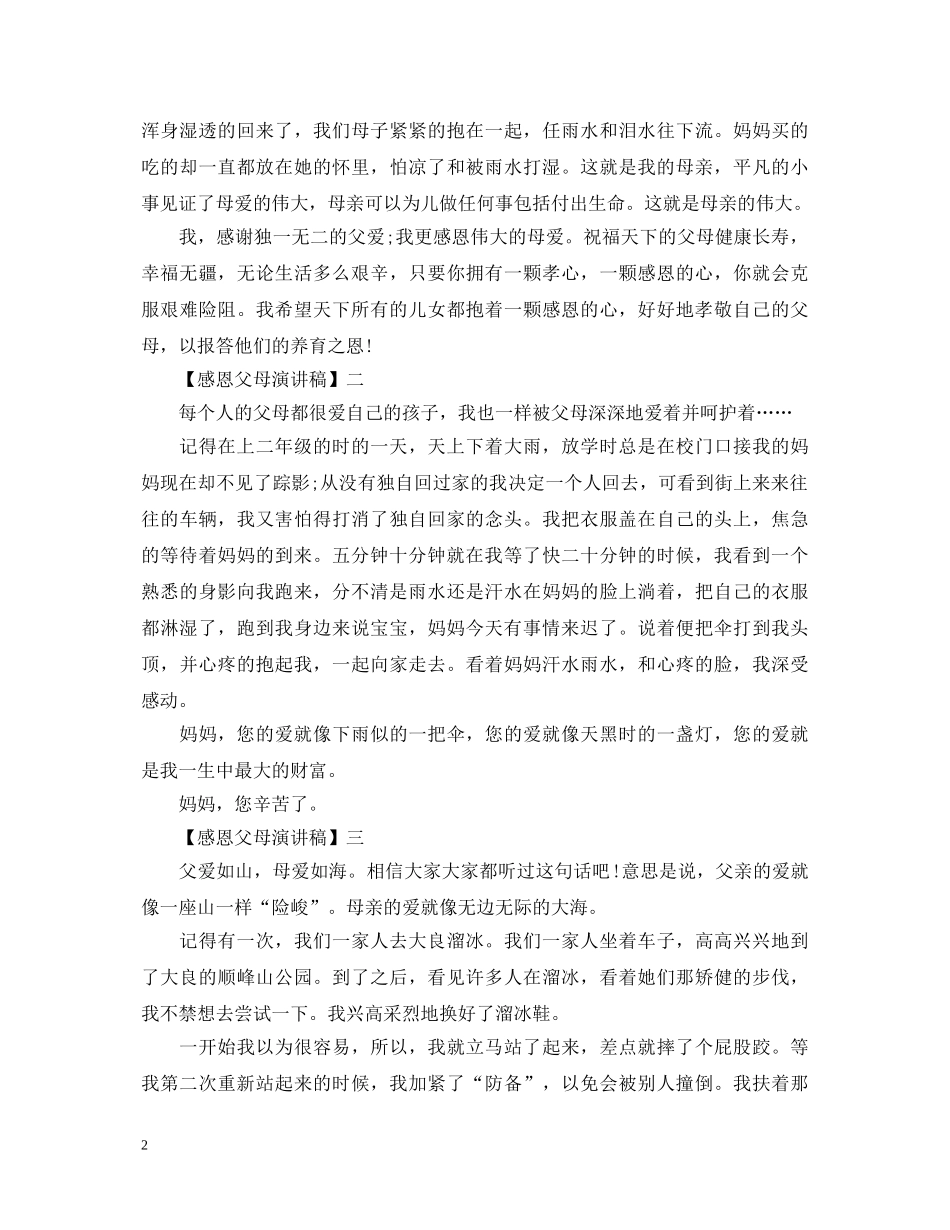 浑身湿透的回来了，我们母子紧紧的抱在一起，任雨水和泪水往下流。妈妈买的吃的却一直都放在她的怀里，怕凉了和被雨水打湿。这就是我的母亲，平凡的小事见证了母爱的伟大，母亲可以为儿做任何事包括付出生命。这就是母亲的伟大。

我，感谢独一无二的父爱;我更感恩伟大的母爱。祝福天下的父母健康长寿，幸福无疆，无论生活多么艰辛，只要你拥有一颗孝心，一颗感恩的心，你就会克服艰难险阻。我希望天下所有的儿女都抱着一颗感恩的心，好好地孝敬自己的父母，以报答他们的养育之恩!

【感恩父母演讲稿】二

每个人的父母都很爱自己的孩子，我也一样被父母深深地爱着并呵护着……

记得在上二年级的时的一天，天上下着大雨，放学时总是在校门口接我的妈妈现在却不见了踪影;从没有独自回过家的我决定一个人回去，可看到街上来来往往的车辆，我又害怕得打消了独自回家的念头。我把衣服盖在自己的头上，焦急的等待着妈妈的到来。五分钟十分钟就在我等了快二十分钟的时候，我看到一个熟悉的身影向我跑来，分不清是雨水还是汗水在妈妈的脸上淌着，把自己的衣服都淋湿了，跑到我身边来说宝宝，妈妈今天有事情来迟了。说着便把伞打到我头顶，并心疼的抱起我，一起向家走去。看着妈妈汗水雨水，和心疼的脸，我深受感动。

妈妈，您的爱就像下雨似的一把伞，您的爱就像天黑时的一盏灯，您的爱就是我一生中最大的财富。

妈妈，您辛苦了。

【感恩父母演讲稿】三

父爱如山，母爱如海。相信大家大家都听过这句话吧!意思是说，父亲的爱就像一座山一样“险峻”。母亲的爱就像无边无际的大海。

记得有一次，我们一家人去大良溜冰。我们一家人坐着车子，高高兴兴地到了大良的顺峰山公园。到了之后，看见许多人在溜冰，看着她们那矫健的步伐，我不禁想去尝试一下。我兴高采烈地换好了溜冰鞋。

一开始我以为很容易，所以，我就立马站了起来，差点就摔了个屁股跤。等我第二次重新站起来的时候，我加紧了“防备”，以免会被别人撞倒。我扶着那

2